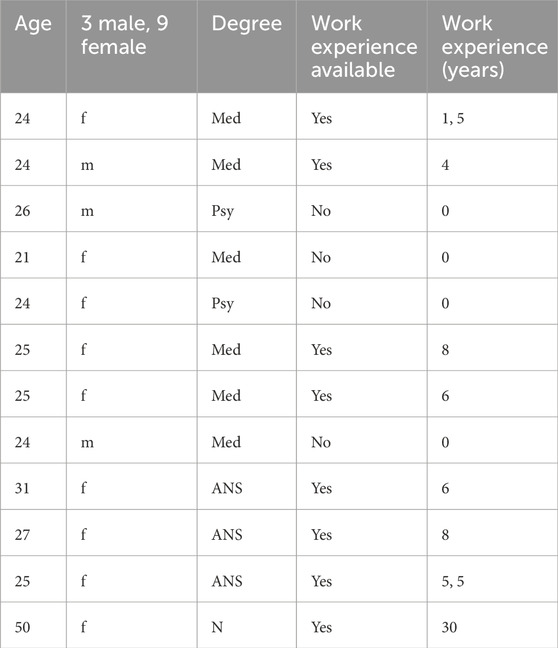 | Age | 3 male, 9 female | Degree | Work experience available | Work experience (years) |
|---|---|---|---|---|
| 24 | f | Med | Yes | 1, 5 |
| 24 | m | Med | Yes | 4 |
| 26 | m | Psy | No | 0 |
| 21 | f | Med | No | 0 |
| 24 | f | Psy | No | 0 |
| 25 | f | Med | Yes | 8 |
| 25 | f | Med | Yes | 6 |
| 24 | m | Med | No | 0 |
| 31 | f | ANS | Yes | 6 |
| 27 | f | ANS | Yes | 8 |
| 25 | f | ANS | Yes | 5, 5 |
| 50 | f | N | Yes | 30 |